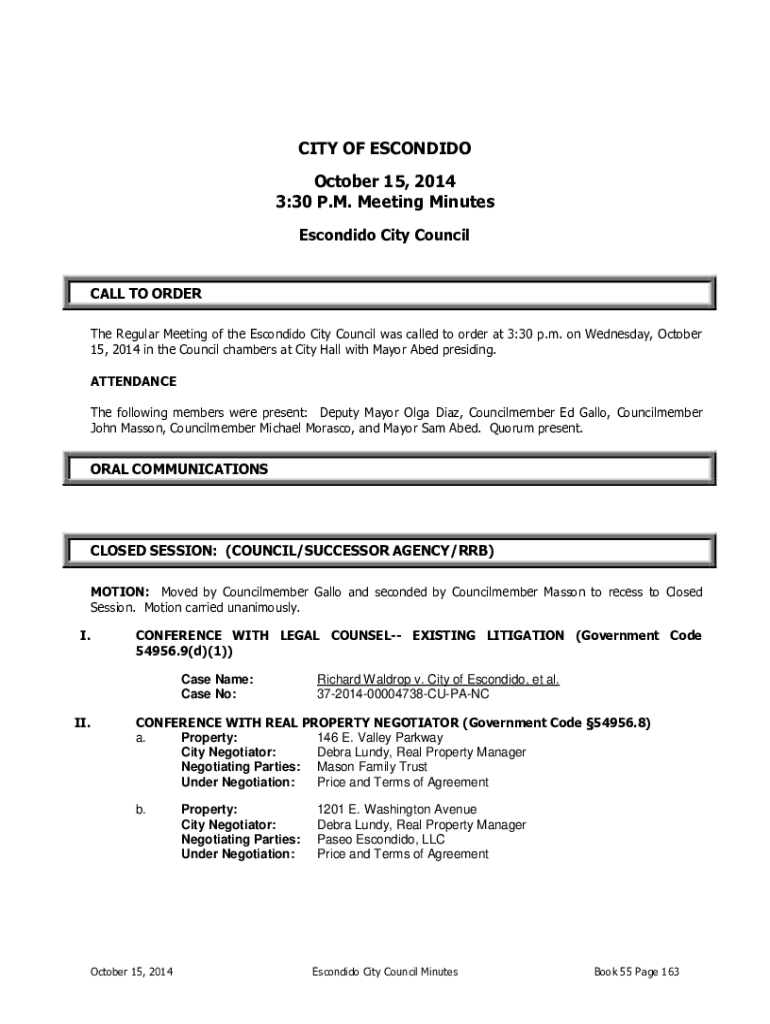 CITY OF ESCONDIDO
October 15, 2014
3:30 P.M. Meeting Minutes
Escondido City Council

CALL TO ORDER

The Regular Meeting of the Escondido City Council was called to order at 3:30 p.m. on Wednesday, October 15, 2014 in the Council chambers at City Hall with Mayor Abed presiding.

ATTENDANCE

The following members were present: Deputy Mayor Olga Diaz, Councilmember Ed Gallo, Councilmember John Masson, Councilmember Michael Morasco, and Mayor Sam Abed. Quorum present.

ORAL COMMUNICATIONS

CLOSED SESSION: (COUNCIL/SUCCESSOR AGENCY/RRB)

MOTION: Moved by Councilmember Gallo and seconded by Councilmember Masson to recess to Closed Session. Motion carried unanimously.

I. CONFERENCE WITH LEGAL COUNSEL-- EXISTING LITIGATION (Government Code 54956.9(d)(1))

Case Name: Richard Waldrop v. City of Escondido, et al.
Case No: 37-2014-00004738-CU-PA-NC

II. CONFERENCE WITH REAL PROPERTY NEGOTIATOR (Government Code §54956.8)
a. Property: 146 E. Valley Parkway
City Negotiator: Debra Lundy, Real Property Manager
Negotiating Parties: Mason Family Trust
Under Negotiation: Price and Terms of Agreement

b. Property: 1201 E. Washington Avenue
City Negotiator: Debra Lundy, Real Property Manager
Negotiating Parties: Paseo Escondido, LLC
Under Negotiation: Price and Terms of Agreement

October 15, 2014 Escondido City Council Minutes Book 55 Page 163